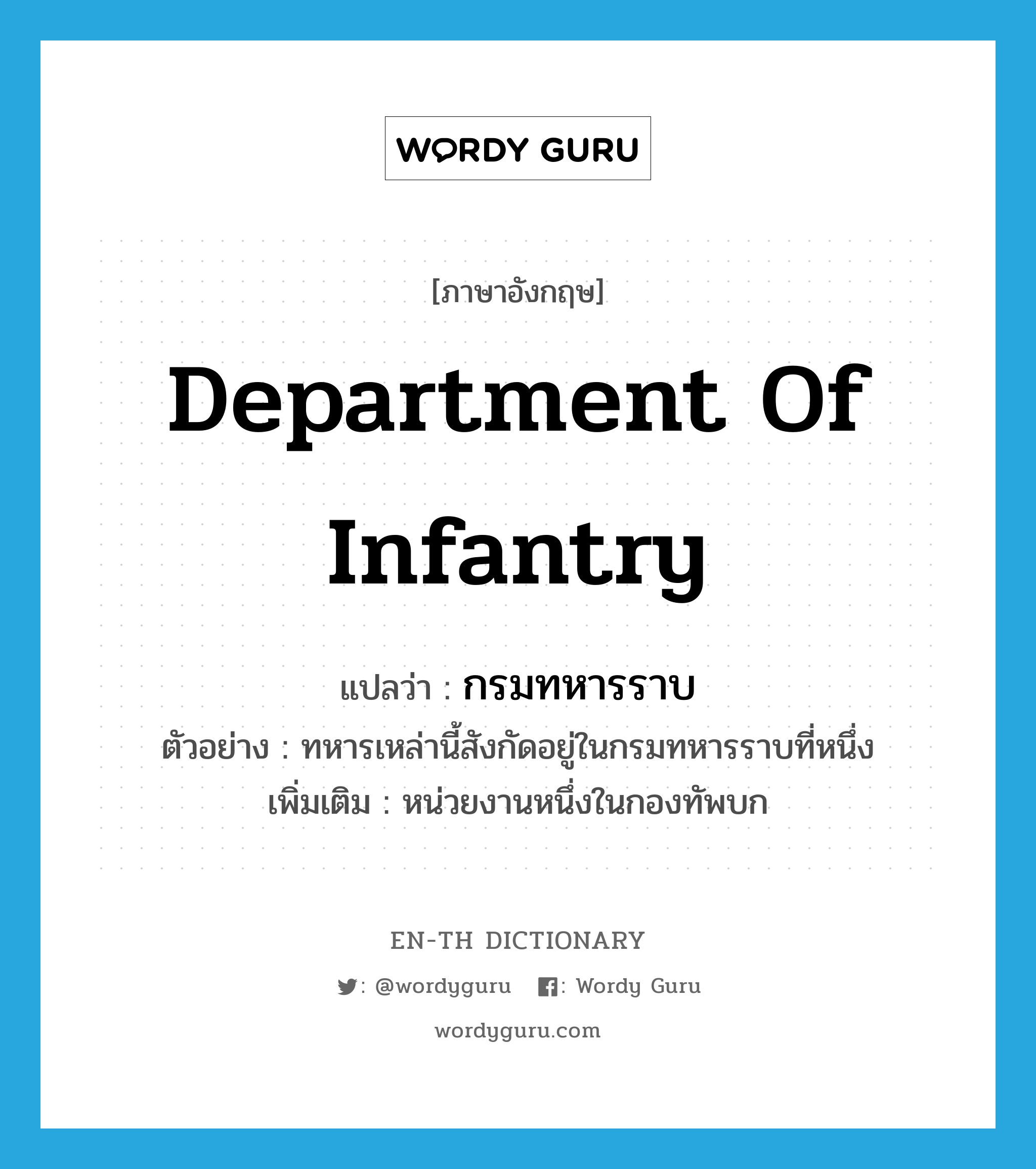 WORDY GURU

[ภาษาอังกฤษ]

Department Of Infantry

แปลว่า : กรมทหารราบ
ตัวอย่าง : ทหารเหล่านี้สังกัดอยู่ในกรมทหารราบที่หนึ่ง
เพิ่มเติม : หน่วยงานหนึ่งในกองทัพบก

EN-TH DICTIONARY

: @wordyguru : Wordy Guru

wordyguru.com